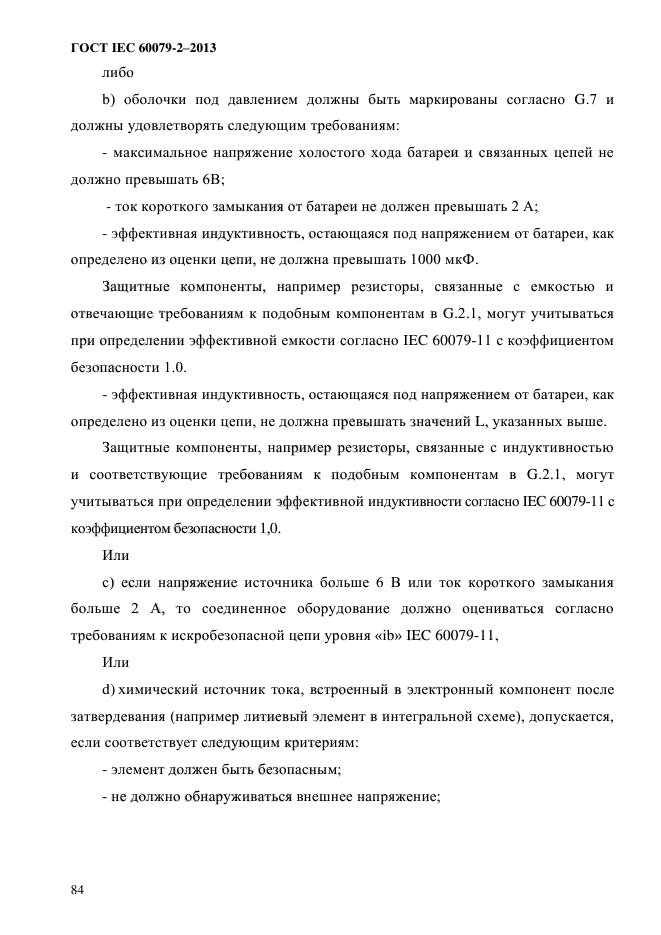 ГОСТ IEC 60079-2–2013

либо

b) оболочки под давлением должны быть маркированы согласно G.7 и должны удовлетворять следующим требованиям:

- максимальное напряжение холостого хода батареи и связанных цепей не должно превышать 6В;

- ток короткого замыкания от батареи не должен превышать 2 А;

- эффективная индуктивность, остающаяся под напряжением от батареи, как определено из оценки цепи, не должна превышать 1000 мкФ.

Защитные компоненты, например резисторы, связанные с емкостью и отвечающие требованиям к подобным компонентам в G.2.1, могут учитываться при определении эффективной емкости согласно IEC 60079-11 с коэффициентом безопасности 1.0.

- эффективная индуктивность, остающаяся под напряжением от батареи, как определено из оценки цепи, не должна превышать значений L, указанных выше.

Защитные компоненты, например резисторы, связанные с индуктивностью и соответствующие требованиям к подобным компонентам в G.2.1, могут учитываться при определении эффективной индуктивности согласно IEC 60079-11 с коэффициентом безопасности 1,0.

Или

c) если напряжение источника больше 6 В или ток короткого замыкания больше 2 А, то соединенное оборудование должно оцениваться согласно требованиям к искробезопасной цепи уровня «ib» IEC 60079-11,

Или

d) химический источник тока, встроенный в электронный компонент после затвердевания (например литиевый элемент в интегральной схеме), допускается, если соответствует следующим критериям:

- элемент должен быть безопасным;

- не должно обнаруживаться внешнее напряжение;

84